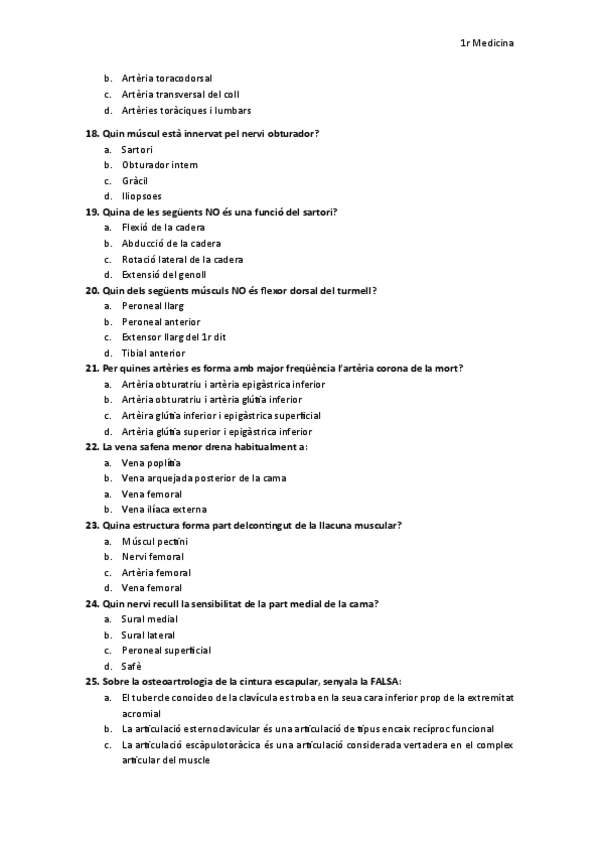 1r Medicina

b. Artèria toracodorsal
c. Artèria transversal del coll
d. Artèries toràciques i lumbars

18. Quin múscul està innervat pel nervi obturador?
a. Sartori
b. Obturador intern
c. Gràcil
d. Iliopsoes

19. Quina de les següents NO és una funció del sartori?
a. Flexió de la cadera
b. Abducció de la cadera
c. Rotació lateral de la cadera
d. Extensió del genoll

20. Quin dels següents músculs NO és flexor dorsal del turmell?
a. Peroneal llarg
b. Peroneal anterior
c. Extensor llarg del 1r dit
d. Tibial anterior

21. Per quines artèries es forma amb major freqüència l'artèria corona de la mort?
a. Artèria obturatriu i artèria epigàstrica inferior
b. Artèria obturatriu i artèria glútia inferior
c. Artèira glútia inferior i epigàstrica superficial
d. Artèria glútia superior i epigàstrica inferior

22. La vena safena menor drena habitualment a:
a. Vena poplítia
b. Vena arquejada posterior de la cama
a. Vena femoral
b. Vena ilíaca externa

23. Quina estructura forma part delcontingut de la llacuna muscular?
a. Múscul pectini
b. Nervi femoral
c. Artèria femoral
d. Vena femoral

24. Quin nervi recull la sensibilitat de la part medial de la cama?
a. Sural medial
b. Sural lateral
c. Peroneal superficial
d. Safè

25. Sobre la osteoartrologia de la cintura escapular, senyala la FALSA:
a. El tubercle conoideo de la clavícula es troba en la seua cara inferior prop de la extremitat acromial
b. La articulació esternoclavicular és una articulació de tipus encaix recíproc funcional
c. La articulació escàpulotoràcica és una articulació considerada vertadera en el complex articular del muscle